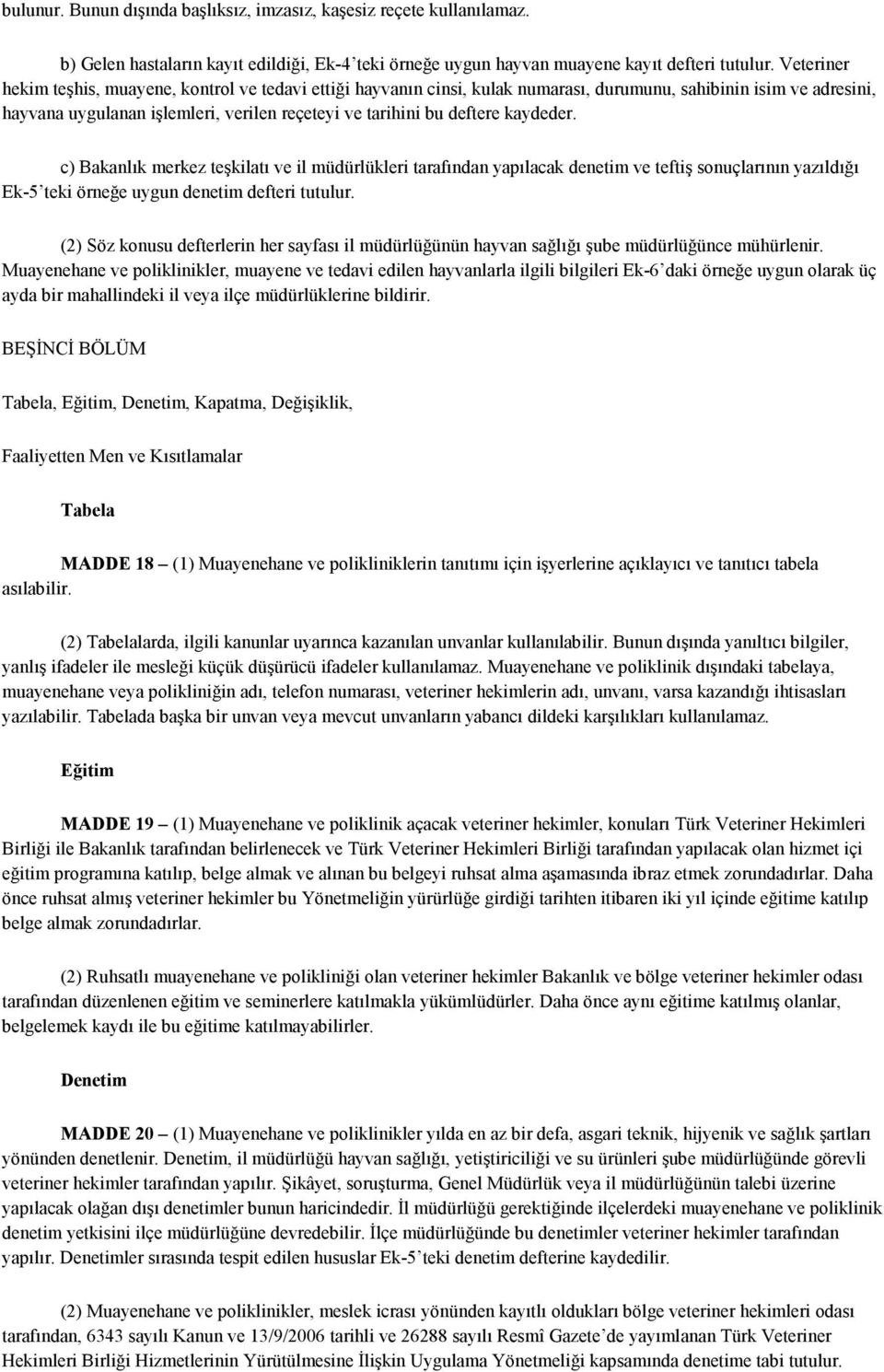 bulunur. Bunun dışında başlıksız, imzasız, kaşesiz reçete kullanılamaz.

b) Gelen hastaların kayıt edildiği, Ek-4'teki örneğe uygun hayvan muayene kayıt defteri tutulur. Veteriner hekim teşhis, muayene, kontrol ve tedavi ettiği hayvanın cinsi, kulak numarası, durumunu, sahibinin isim ve adresini, hayvana uygulanan işlemleri, verilen reçeteyi ve tarihini bu deftere kaydeder.

c) Bakanlık merkez teşkilatı ve il müdürlükleri tarafından yapılacak denetim ve teftiş sonuçlarının yazıldığı Ek-5'teki örneğe uygun denetim defteri tutulur.

(2) Söz konusu defterlerin her sayfası il müdürlüğünün hayvan sağlığı şube müdürlüğünce mühürlenir. Muayenehane ve poliklinikler, muayene ve tedavi edilen hayvanlarla ilgili bilgileri Ek-6'daki örneğe uygun olarak üç ayda bir mahallindeki il veya ilçe müdürlüklerine bildirir.

BEŞİNCİ BÖLÜM

Tabela, Eğitim, Denetim, Kapatma, Değişiklik,

Faaliyetten Men ve Kısıtlamalar

Tabela

MADDE 18 – (1) Muayenehane ve polikliniklerin tanıtımı için işyerlerine açıklayıcı ve tanıtıcı tabela asılabilir.

(2) Tabelalarda, ilgili kanunlar uyarınca kazanılan unvanlar kullanılabilir. Bunun dışında yanıltıcı bilgiler, yanlış ifadeler ile mesleği küçük düşürücü ifadeler kullanılamaz. Muayenehane ve poliklinik dışındaki tabelaya, muayenehane veya polikliniğin adı, telefon numarası, veteriner hekimlerin adı, unvanı, varsa kazandığı ihtisasları yazılabilir. Tabelada başka bir unvan veya mevcut unvanların yabancı dildeki karşılıkları kullanılamaz.

Eğitim

MADDE 19 – (1) Muayenehane ve poliklinik açacak veteriner hekimler, konuları Türk Veteriner Hekimleri Birliği ile Bakanlık tarafından belirlenecek ve Türk Veteriner Hekimleri Birliği tarafından yapılacak olan hizmet içi eğitim programına katılıp, belge almak ve alınan bu belgeyi ruhsat alma aşamasında ibraz etmek zorundadırlar. Daha önce ruhsat almış veteriner hekimler bu Yönetmeliğin yürürlüğe girdiği tarihten itibaren iki yıl içinde eğitime katılıp belge almak zorundadırlar.

(2) Ruhsatlı muayenehane ve polikliniği olan veteriner hekimler Bakanlık ve bölge veteriner hekimler odası tarafından düzenlenen eğitim ve seminerlere katılmakla yükümlüdürler. Daha önce aynı eğitime katılmış olanlar, belgelemek kaydı ile bu eğitime katılmayabilirler.

Denetim

MADDE 20 – (1) Muayenehane ve poliklinikler yılda en az bir defa, asgari teknik, hijyenik ve sağlık şartları yönünden denetlenir. Denetim, il müdürlüğü hayvan sağlığı, yetiştiriciliği ve su ürünleri şube müdürlüğünde görevli veteriner hekimler tarafından yapılır. Şikâyet, soruşturma, Genel Müdürlük veya il müdürlüğünün talebi üzerine yapılacak olağan dışı denetimler bunun haricindedir. İl müdürlüğü gerektiğinde ilçelerdeki muayenehane ve poliklinik denetim yetkisini ilçe müdürlüğüne devredebilir. İlçe müdürlüğünde bu denetimler veteriner hekimler tarafından yapılır. Denetimler sırasında tespit edilen hususlar Ek-5'teki denetim defterine kaydedilir.

(2) Muayenehane ve poliklinikler, meslek icrası yönünden kayıtlı oldukları bölge veteriner hekimleri odası tarafından, 6343 sayılı Kanun ve 13/9/2006 tarihli ve 26288 sayılı Resmî Gazete'de yayımlanan Türk Veteriner Hekimleri Birliği Hizmetlerinin Yürütülmesine İlişkin Uygulama Yönetmeliği kapsamında denetime tabi tutulur.